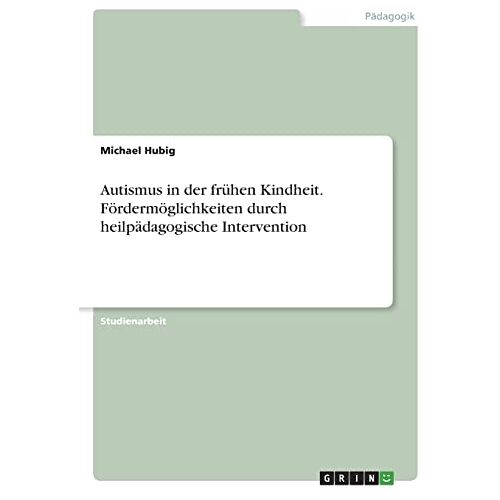 Pädagogik

Michael Hubig

Autismus in der frühen Kindheit. Fördermöglichkeiten durch heilpädagogische Intervention

Studienarbeit

GRIN